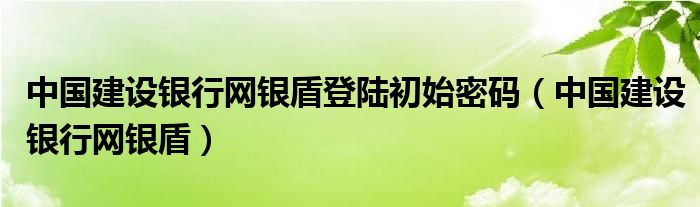 中国建设银行网银盾登陆初始密码（中国建设银行网银盾）